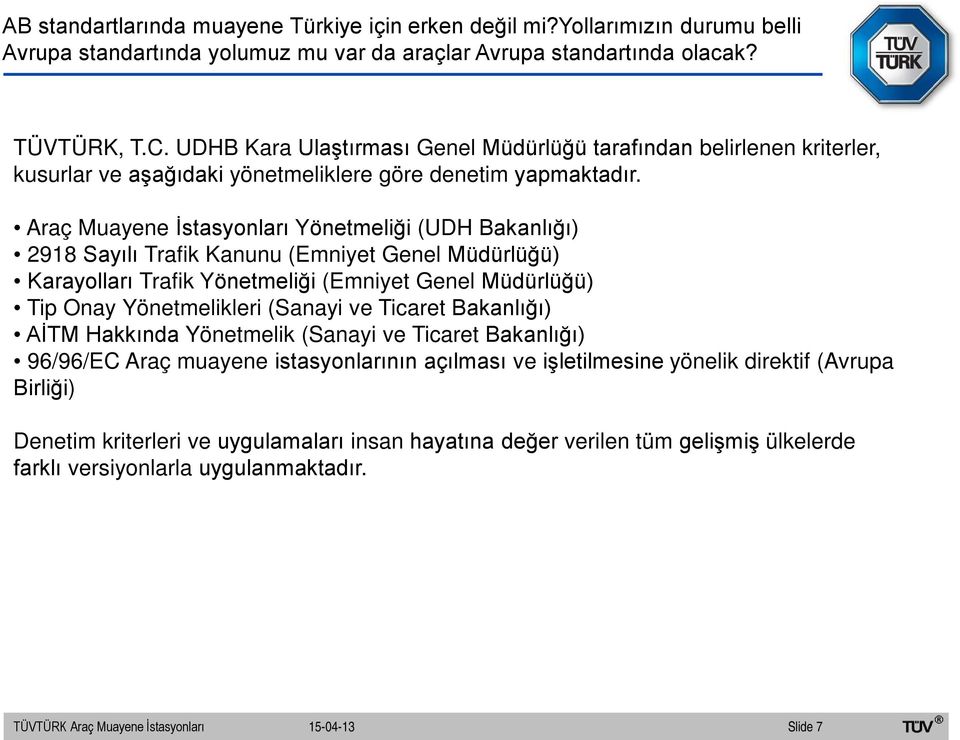 AB standartlarında muayene Türkiye için erken değil mi?Yollarımızın durumu belli Avrupa standartında yolumuz mu var da araçlar Avrupa standartında olacak?

TÜV TÜRK

TÜVTÜRK, T.C. UDHB Kara Ulaştırması Genel Müdürlüğü tarafından belirlenen kriterler, kusurlar ve aşağıdaki yönetmeliklere göre denetim yapmaktadır.

• Araç Muayene İstasyonları Yönetmeliği (UDH Bakanlığı)
• 2918 Sayılı Trafik Kanunu (Emniyet Genel Müdürlüğü)
• Karayolları Trafik Yönetmeliği (Emniyet Genel Müdürlüğü)
• Tip Onay Yönetmelikleri (Sanayi ve Ticaret Bakanlığı)
• AİTM Hakkında Yönetmelik (Sanayi ve Ticaret Bakanlığı)
• 96/96/EC Araç muayene istasyonlarının açılması ve işletilmesine yönelik direktif (Avrupa Birliği)

Denetim kriterleri ve uygulamaları insan hayatına değer verilen tüm gelişmiş ülkelerde farklı versiyonlarla uygulanmaktadır.

TÜVTÜRK Araç Muayene İstasyonları 15-04-13 Slide 7 TÜV®